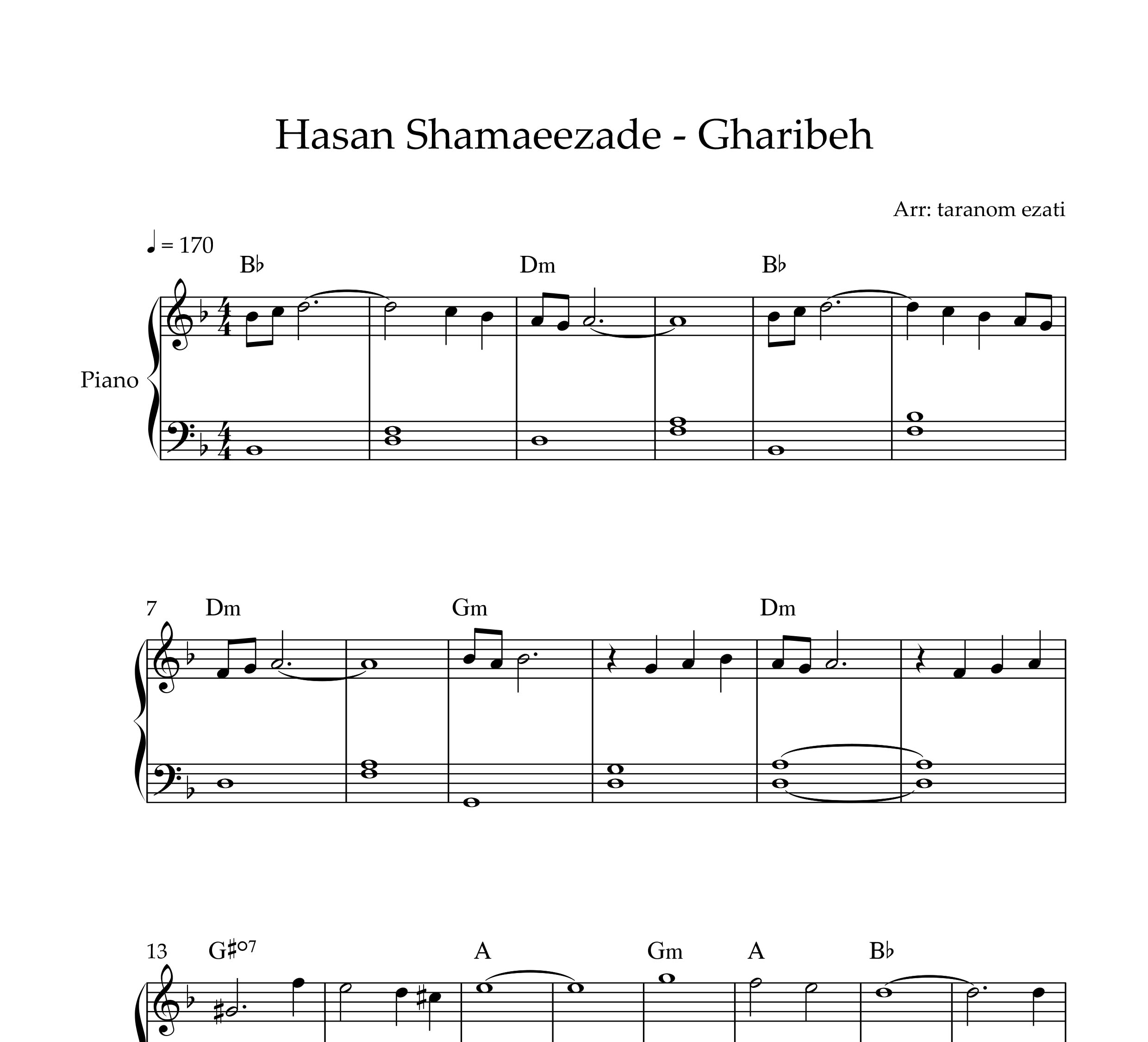 Hasan Shamaeezade - Gharibeh

Arr: taranom ezati

♩ = 170

B♭ Dm B♭

Piano

7 Dm Gm Dm

13 G♯°7 A Gm A B♭